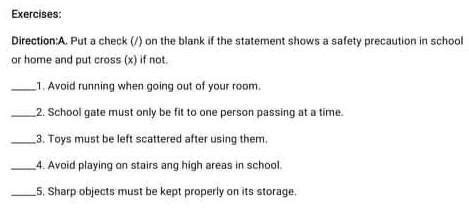 Exercises:

Direction:A. Put a check (/) on the blank if the statement shows a safety precaution in school or home and put cross (x) if not.

____1. Avoid running when going out of your room.

____2. School gate must only be fit to one person passing at a time.

____3. Toys must be left scattered after using them.

____4. Avoid playing on stairs ang high areas in school.

____5. Sharp objects must be kept properly on its storage.